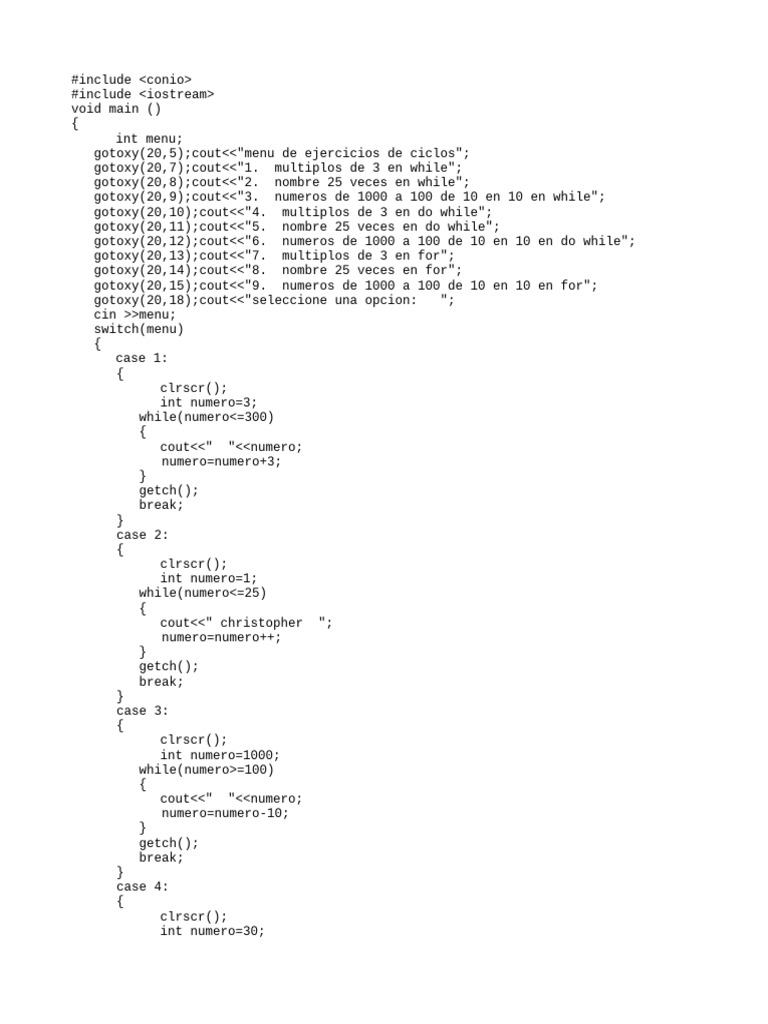 #include <conio>
#include <iostream>
void main ()
{
int menu;
gotoxy(20,5);cout<<"menu de ejercicios de ciclos";
gotoxy(20,7);cout<<"1.  multiplos de 3 en while";
gotoxy(20,8);cout<<"2.  nombre 25 veces en while";
gotoxy(20,9);cout<<"3.  numeros de 1000 a 100 de 10 en 10 en while";
gotoxy(20,10);cout<<"4.  multiplos de 3 en do while";
gotoxy(20,11);cout<<"5.  nombre 25 veces en do while";
gotoxy(20,12);cout<<"6.  numeros de 1000 a 100 de 10 en 10 en do while";
gotoxy(20,13);cout<<"7.  multiplos de 3 en for";
gotoxy(20,14);cout<<"8.  nombre 25 veces en for";
gotoxy(20,15);cout<<"9.  numeros de 1000 a 100 de 10 en 10 en for";
gotoxy(20,18);cout<<"seleccione una opcion:   ";
cin >>menu;
switch(menu)
{
case 1:
{
clrscr();
int numero=3;
while(numero<=300)
{
cout<<"  "<<numero;
numero=numero+3;
}
getch();
break;
}
case 2:
{
clrscr();
int numero=1;
while(numero<=25)
{
cout<<" christopher  ";
numero=numero++;
}
getch();
break;
}
case 3:
{
clrscr();
int numero=1000;
while(numero>=100)
{
cout<<"  "<<numero;
numero=numero-10;
}
getch();
break;
}
case 4:
{
clrscr();
int numero=30;